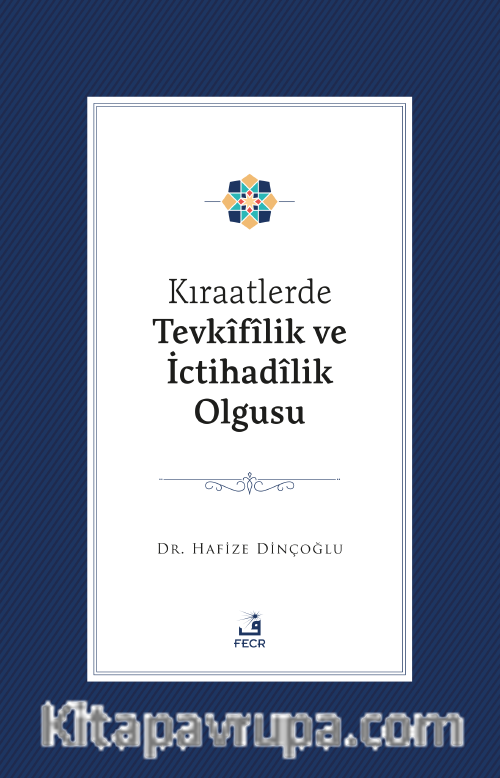 Kıraatlerde
Tevkîfîlik ve
İctihadîlik
Olgusu

Dr. Hafize Dinçoğlu

FECR

Kitapavrupa.com